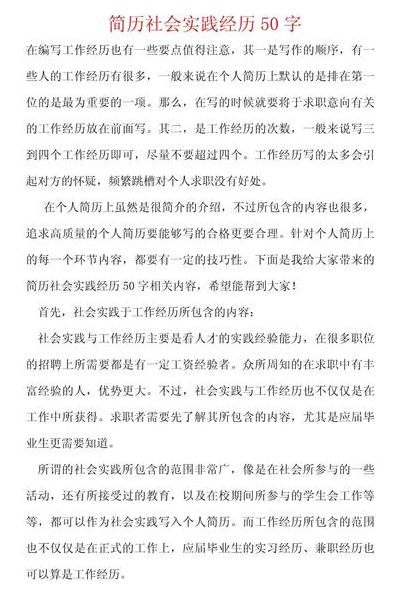 简历社会实践经历 50 字

在编写工作经历也有一些要点值得注意，其一是写作的顺序，有一些人的工作经历有很多，一般来说在个人简历上默认的是排在第一位的是最为重要的一项。那么，在写的时候就要将于求职意向有关的工作经历放在前面写。其二，是工作经历的次数，一般来说写三到四个工作经历即可，尽量不要超过四个。工作经历写的太多会引起对方的怀疑，频繁跳槽对个人求职没有好处。

在个人简历上虽然是很简介的介绍，不过所包含的内容也很多，追求高质量的个人简历要能够写的合格更要合理。针对个人简历上的每一个环节内容，都要有一定的技巧性。下面是我给大家带来的简历社会实践经历 50 字相关内容，希望能帮到大家！

首先，社会实践于工作经历所包含的内容：

社会实践与工作经历主要是看人才的实践经验能力，在很多职位的招聘上所需要都是有一定工资经验者。众所周知的在求职中有丰富经验的人，优势更大。不过，社会实践与工作经历也不仅仅是在工作中所获得。求职者需要先了解其所包含的内容，尤其是应届毕业生更需要知道。

所谓的社会实践所包含的范围非常广，像是在社会所参与的一些活动，还有所接受过的教育，以及在校期间所参与的学生会工作等等，都可以作为社会实践写入个人简历。而工作经历所包含的范围也不仅仅是在正式的工作上，应届毕业生的实习经历、兼职经历也可以算是工作经历。